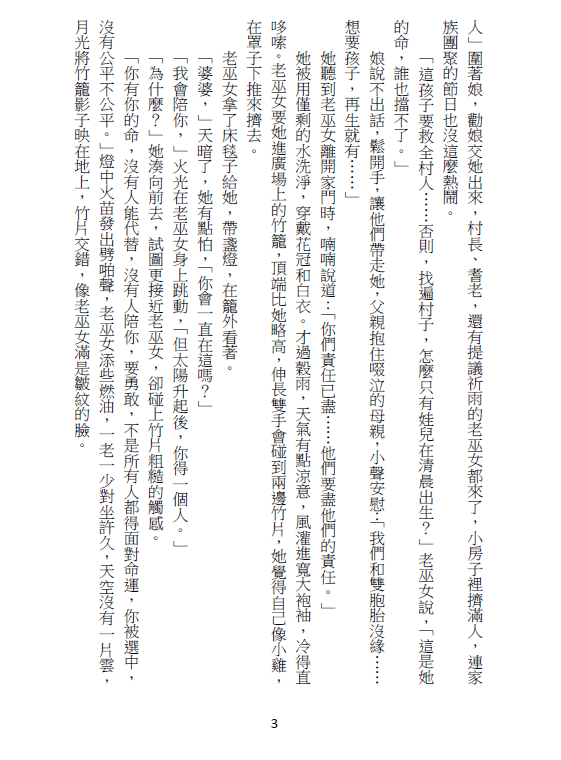 人」圍著娘，勸娘交她出來，村長、耆老，還有提議祈雨的老巫女都來了，小房子裡擠滿人，連家族團聚的節日也沒這麼熱鬧。

「這孩子要救全村人……否則，找遍村子，怎麼只有娃兒在清晨出生？」老巫女說，「這是她的命，誰也擋不了。」

娘說不出話，鬆開手，讓他們帶走她，父親抱住啜泣的母親，小聲安慰：「我們和雙胞胎沒緣……想要孩子，再生就有……」

她聽到老巫女離開家門時，喃喃說道：「你們責任已盡……他們要盡他們的責任。」

她被用僅剩的水洗淨，穿戴花冠和白衣。才過穀雨，天氣有點涼意，風灌進寬大袍袖，冷得直哆嗦。老巫女要她進廣場上的竹籠，頂端比她略高，伸長雙手會碰到兩邊竹片，她覺得自己像小雞，在罩子下推來擠去。

老巫女拿了床毯子給她，帶盞燈，在籠外看著。

「婆婆，」天暗了，她有點怕，「你會一直在這嗎？」

「我會陪你，」火光在老巫女身上跳動，「但太陽升起後，你得一個人。」

「為什麼？」她湊向前去，試圖更接近老巫女，卻碰上竹片粗糙的觸感。

「你有你的命，沒有人能代替，沒有人陪你，要勇敢，不是所有人都得面對命運，你被選中，沒有公平不公平。」燈中火苗發出劈啪聲，老巫女添些燃油，一老一少對坐許久，天空沒有一片雲，月光將竹籠影子映在地上，竹片交錯，像老巫女滿是皺紋的臉。

3